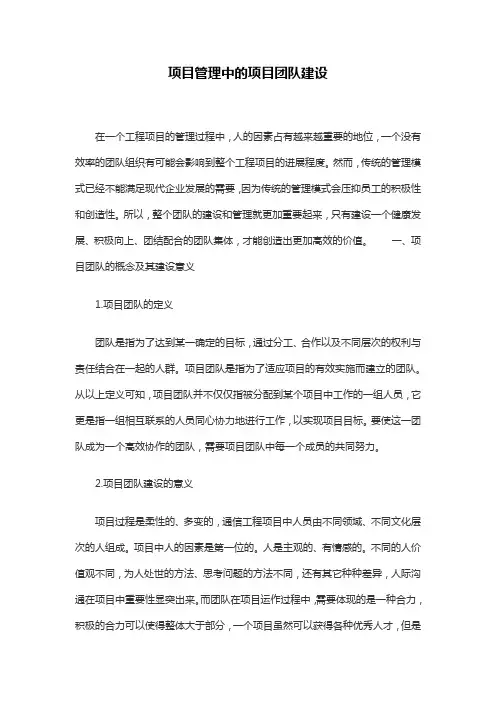 项目管理中的项目团队建设

在一个工程项目的管理过程中，人的因素占有越来越重要的地位，一个没有效率的团队组织有可能会影响到整个工程项目的进展程度。然而，传统的管理模式已经不能满足现代企业发展的需要，因为传统的管理模式会压抑员工的积极性和创造性。所以，整个团队的建设和管理就更加重要起来，只有建设一个健康发展、积极向上、团结配合的团队集体，才能创造出更加高效的价值。 一、项目团队的概念及其建设意义

1.项目团队的定义

团队是指为了达到某一确定的目标，通过分工、合作以及不同层次的权利与责任结合在一起的人群。项目团队是指为了适应项目的有效实施而建立的团队。从以上定义可知，项目团队并不仅仅指被分配到某个项目中工作的一组人员，它更是指一组相互联系的人员同心协力地进行工作，以实现项目目标。要使这一团队成为一个高效协作的团队，需要项目团队中每一个成员的共同努力。

2.项目团队建设的意义

项目过程是柔性的、多变的，通信工程项目中人员由不同领域、不同文化层次的人组成。项目中人的因素是第一位的。人是主观的、有情感的。不同的人价值观不同，为人处世的方法、思考问题的方法不同，还有其它种种差异，人际沟通在项目中重要性显突出来。而团队在项目运作过程中，需要体现的是一种合力，积极的合力可以使得整体大于部分，一个项目虽然可以获得各种优秀人才，但是